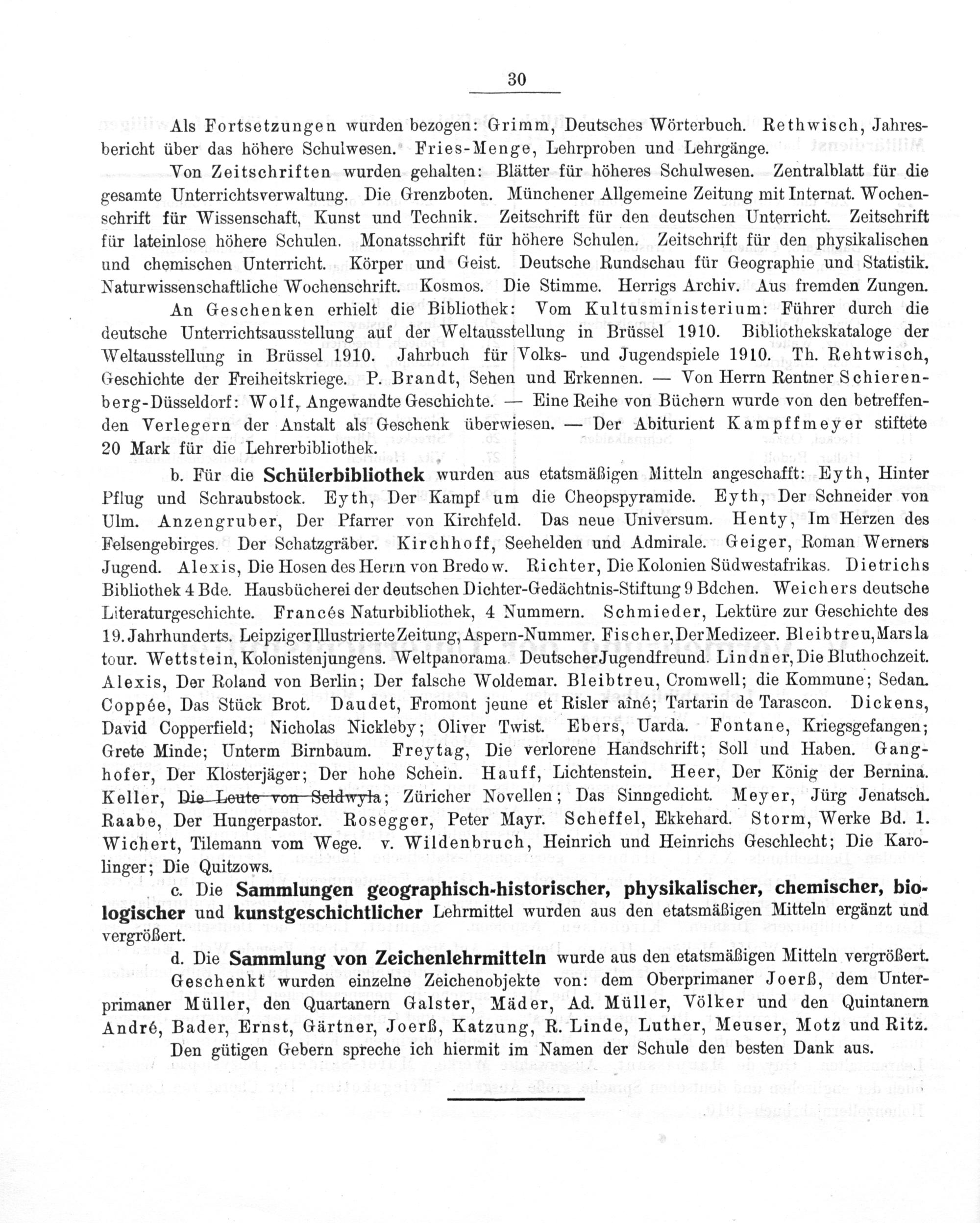 30

Als Fortsetzungen wurden bezogen: Grimm, Deutsches Wörterbuch. Rethwisch, Jahresbericht über das höhere Schulwesen. Fries-Menge, Lehrproben und Lehrgänge.

Von Zeitschriften wurden gehalten: Blätter für höheres Schulwesen. Zentralblatt für die gesamte Unterrichtsverwaltung. Die Grenzboten. Münchener Allgemeine Zeitung mit Internat. Wochenschrift für Wissenschaft, Kunst und Technik. Zeitschrift für den deutschen Unterricht. Zeitschrift für lateinlose höhere Schulen. Monatsschrift für höhere Schulen. Zeitschrift für den physikalischen und chemischen Unterricht. Körper und Geist. Deutsche Rundschau für Geographie und Statistik. Naturwissenschaftliche Wochenschrift. Kosmos. Die Stimme. Herrigs Archiv. Aus fremden Zungen.

An Geschenken erhielt die Bibliothek: Vom Kultusministerium: Führer durch die deutsche Unterrichtsausstellung auf der Weltausstellung in Brüssel 1910. Bibliothekskataloge der Weltausstellung in Brüssel 1910. Jahrbuch für Volks- und Jugendspiele 1910. Th. Rehtwisch, Geschichte der Freiheitskriege. P. Brandt, Sehen und Erkennen. — Von Herrn Rentner Schierenberg-Düsseldorf: Wolf, Angewandte Geschichte. — Eine Reihe von Büchern wurde von den betreffenden Verlegern der Anstalt als Geschenk überwiesen. — Der Abiturient Kampffmeyer stiftete 20 Mark für die Lehrerbibliothek.

b. Für die Schülerbibliothek wurden aus etatsmäßigen Mitteln angeschafft: Eyth, Hinter Pflug und Schraubstock. Eyth, Der Kampf um die Cheopspyramide. Eyth, Der Schneider von Ulm. Anzengruber, Der Pfarrer von Kirchfeld. Das neue Universum. Henty, Im Herzen des Felsengebirges. Der Schatzgräber. Kirchhoff, Seehelden und Admirale. Geiger, Roman Werners Jugend. Alexis, Die Hosen des Herrn von Bredow. Richter, Die Kolonien Südwestafrikas. Dietrichs Bibliothek 4 Bde. Hausbücherei der deutschen Dichter-Gedächtnis-Stiftung 9 Bdchen. Weichers deutsche Literaturgeschichte. Francés Naturbibliothek, 4 Nummern. Schmieder, Lektüre zur Geschichte des 19. Jahrhunderts. Leipziger Illustrierte Zeitung, Aspern-Nummer. Fischer, Der Medizeer. Bleibtreu, Mars la tour. Wettstein, Kolonistenjungens. Weltpanorama. Deutscher Jugendfreund. Lindner, Die Bluthochzeit. Alexis, Der Roland von Berlin; Der falsche Woldemar. Bleibtreu, Cromwell; die Kommune; Sedan. Coppée, Das Stück Brot. Daudet, Fromont jeune et Risler aîné; Tartarin de Tarascon. Dickens, David Copperfield; Nicholas Nickleby; Oliver Twist. Ebers, Uarda. Fontane, Kriegsgefangen; Grete Minde; Unterm Birnbaum. Freytag, Die verlorene Handschrift; Soll und Haben. Ganghofer, Der Klosterjäger; Der hohe Schein. Hauff, Lichtenstein. Heer, Der König der Bernina. Keller, Die Leute von Seldwyla; Züricher Novellen; Das Sinngedicht. Meyer, Jürg Jenatsch. Raabe, Der Hungerpastor. Rosegger, Peter Mayr. Scheffel, Ekkehard. Storm, Werke Bd. 1. Wichert, Tilemann vom Wege. v. Wildenbruch, Heinrich und Heinrichs Geschlecht; Die Karolinger; Die Quitzows.

c. Die Sammlungen geographisch-historischer, physikalischer, chemischer, biologischer und kunstgeschichtlicher Lehrmittel wurden aus den etatsmäßigen Mitteln ergänzt und vergrößert.

d. Die Sammlung von Zeichenlehrmitteln wurde aus den etatsmäßigen Mitteln vergrößert. Geschenkt wurden einzelne Zeichenobjekte von: dem Oberprimaner Joerß, dem Unterprimaner Müller, den Quartanern Galster, Mäder, Ad. Müller, Völker und den Quintanern André, Bader, Ernst, Gärtner, Joerß, Katzung, R. Linde, Luther, Meuser, Motz und Ritz.

Den gütigen Gebern spreche ich hiermit im Namen der Schule den besten Dank aus.